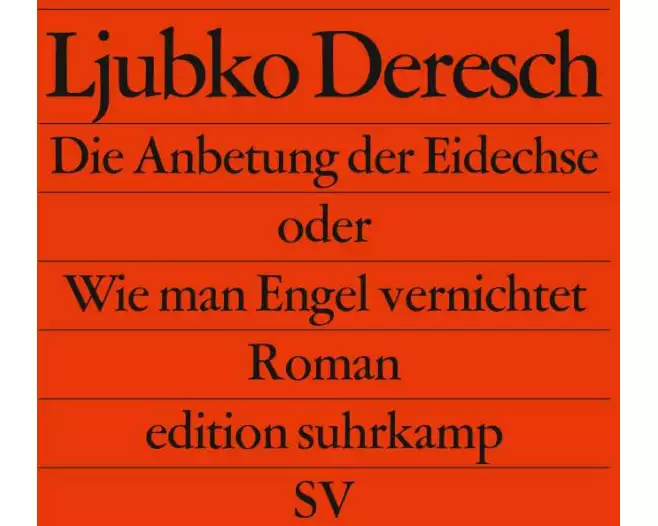 Ljubko Deresch

Die Anbetung der Eidechse

oder

Wie man Engel vernichtet

Roman

edition suhrkamp

SV